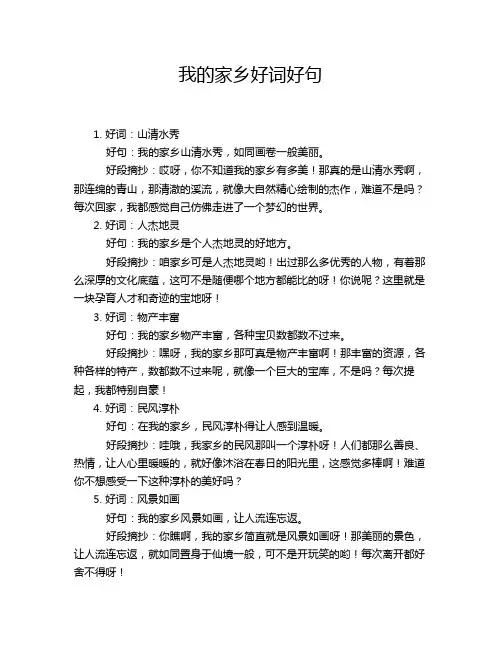 我的家乡好词好句

1. 好词：山清水秀

好句：我的家乡山清水秀，如同画卷一般美丽。

好段摘抄：哎呀，你不知道我的家乡有多美！那真的是山清水秀啊，那连绵的青山，那清澈的溪流，就像大自然精心绘制的杰作，难道不是吗？每次回家，我都感觉自己仿佛走进了一个梦幻的世界。

2. 好词：人杰地灵

好句：我的家乡是个人杰地灵的好地方。

好段摘抄：咱家乡可是人杰地灵哟！出过那么多优秀的人物，有着那么深厚的文化底蕴，这可不是随便哪个地方都能比的呀！你说呢？这里就是一块孕育人才和奇迹的宝地呀！

3. 好词：物产丰富

好句：我的家乡物产丰富，各种宝贝数都数不过来。

好段摘抄：嘿呀，我的家乡那可真是物产丰富啊！那丰富的资源，各种各样的特产，数都数不过来呢，就像一个巨大的宝库，不是吗？每次提起，我都特别自豪！

4. 好词：民风淳朴

好句：在我的家乡，民风淳朴得让人感到温暖。

好段摘抄：哇哦，我家乡的民风那叫一个淳朴呀！人们都那么善良、热情，让人心里暖暖的，就好像沐浴在春日的阳光里，这感觉多棒啊！难道你不想感受一下这种淳朴的美好吗？

5. 好词：风景如画

好句：我的家乡风景如画，让人流连忘返。

好段摘抄：你瞧啊，我的家乡简直就是风景如画呀！那美丽的景色，让人流连忘返，就如同置身于仙境一般，可不是开玩笑的哟！每次离开都好舍不得呀！